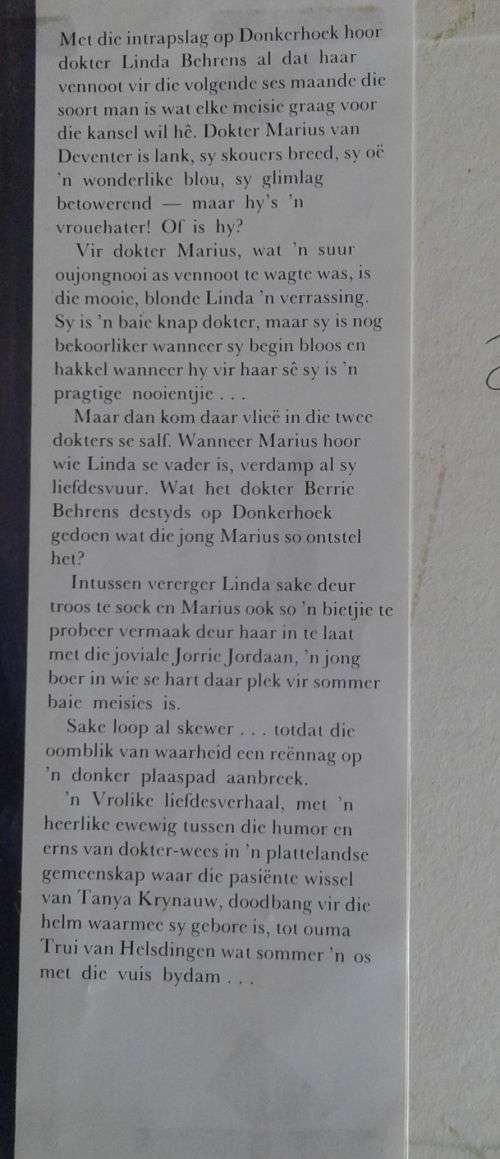 Met die intrapslag op Donkerhoek hoor dokter Linda Behrens al dat haar vennoot vir die volgende ses maande die soort man is wat elke meisie graag voor die kansel wil hê. Dokter Marius van Deventer is lank, sy skouers breed, sy oë 'n wonderlike blou, sy glimlag betowerend — maar hy's 'n vrouehater! Of is hy?

Vir dokter Marius, wat 'n suur oujongnooi as vennoot te wagte was, is die mooie, blonde Linda 'n verrassing. Sy is 'n baie knap dokter, maar sy is nog bekoorliker wanneer sy begin bloos en hakkel wanneer hy vir haar sê sy is 'n pragtige nooientjie . . .

Maar dan kom daar vlieë in die twee dokters se salf. Wanneer Marius hoor wie Linda se vader is, verdamp al sy liefdesvuur. Wat het dokter Berrie Behrens destyds op Donkerhoek gedoen wat die jong Marius so ontstel het?

Intussen vererger Linda sake deur troos te soek en Marius ook so 'n bietjie te probeer vermaak deur haar in te laat met die joviale Jorrie Jordaan, 'n jong boer in wie se hart daar plek vir sommer baie meisies is.

Sake loop al skewer . . . totdat die oomblik van waarheid een reënnag op 'n donker plaaspad aanbreek.

'n Vrolike liefdesverhaal, met 'n heerlike ewewig tussen die humor en erns van dokter-wees in 'n plattelandse gemeenskap waar die pasiënte wissel van Tanya Krynauw, doodbang vir die helm waarmee sy gebore is, tot ouma Trui van Helsdingen wat sommer 'n os met die vuis bydam . . .